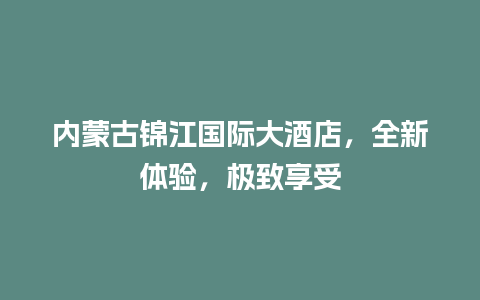 内蒙古锦江国际大酒店，全新体验，极致享受